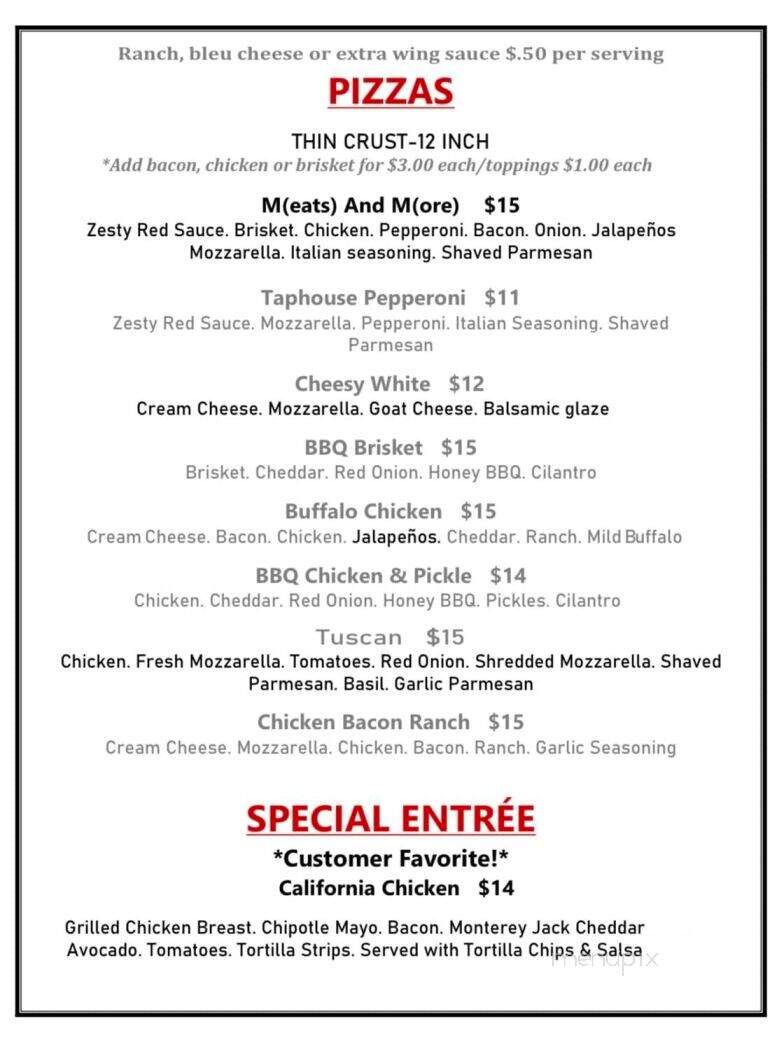 Ranch, bleu cheese or extra wing sauce $.50 per serving

PIZZAS

THIN CRUST-12 INCH
*Add bacon, chicken or brisket for $3.00 each/toppings $1.00 each

M(eats) And M(ore) $15
Zesty Red Sauce. Brisket. Chicken. Pepperoni. Bacon. Onion. Jalapeños Mozzarella. Italian seasoning. Shaved Parmesan

Taphouse Pepperoni $11
Zesty Red Sauce. Mozzarella. Pepperoni. Italian Seasoning. Shaved Parmesan

Cheesy White $12
Cream Cheese. Mozzarella. Goat Cheese. Balsamic glaze

BBQ Brisket $15
Brisket. Cheddar. Red Onion. Honey BBQ. Cilantro

Buffalo Chicken $15
Cream Cheese. Bacon. Chicken. Jalapeños. Cheddar. Ranch. Mild Buffalo

BBQ Chicken & Pickle $14
Chicken. Cheddar. Red Onion. Honey BBQ. Pickles. Cilantro

Tuscan $15
Chicken. Fresh Mozzarella. Tomatoes. Red Onion. Shredded Mozzarella. Shaved Parmesan. Basil. Garlic Parmesan

Chicken Bacon Ranch $15
Cream Cheese. Mozzarella. Chicken. Bacon. Ranch. Garlic Seasoning

SPECIAL ENTRÉE
*Customer Favorite!*
California Chicken $14

Grilled Chicken Breast. Chipotle Mayo. Bacon. Monterey Jack Cheddar Avocado. Tomatoes. Tortilla Strips. Served with Tortilla Chips & Salsa

menupix